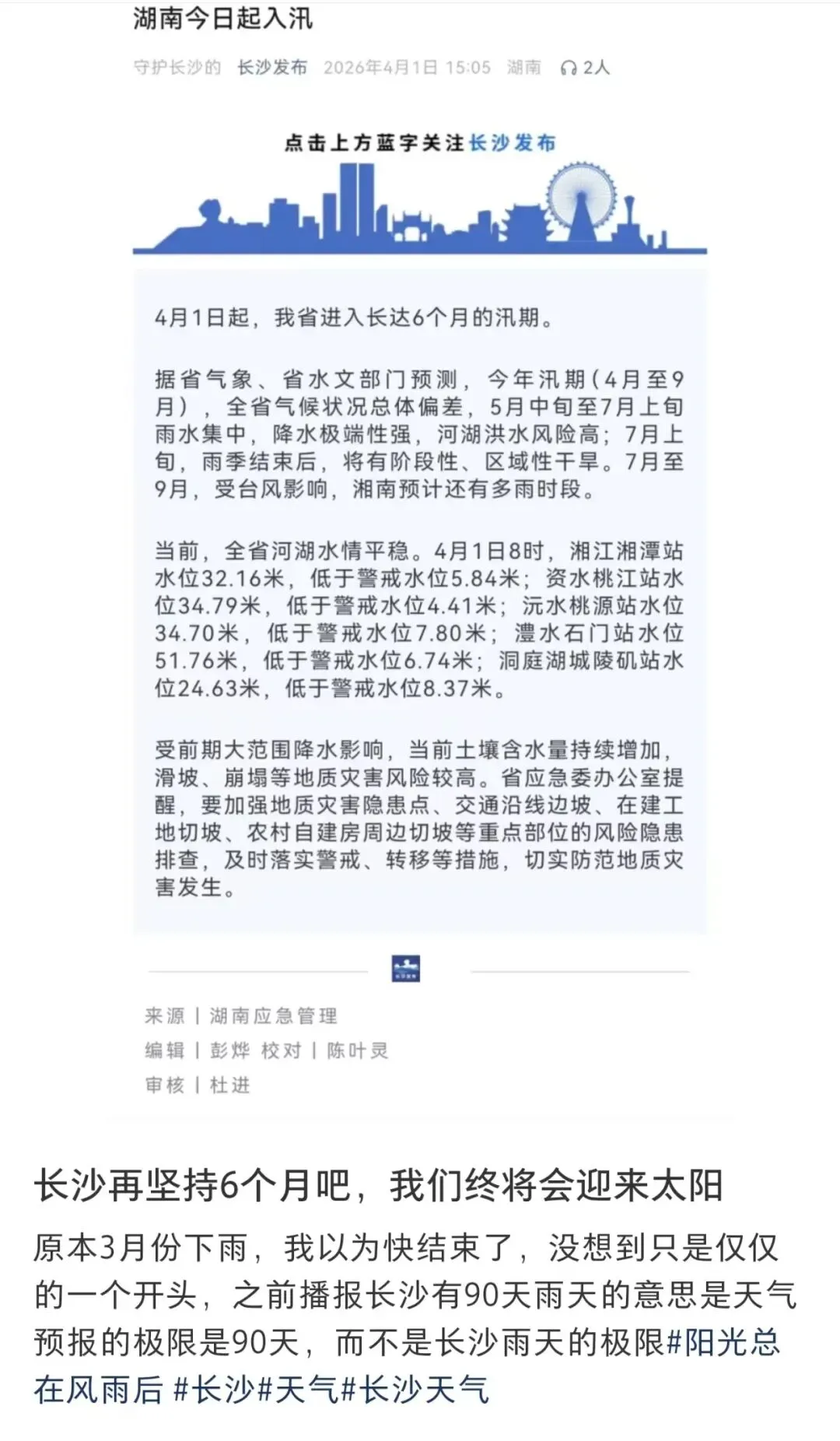 湖南今日起入汛

守护长沙的 长沙发布 2026年4月1日 15:05 湖南 2人

点击上方蓝字关注长沙发布

4月1日起，我省进入长达6个月的汛期。

据省气象、省水文部门预测，今年汛期(4月至9月)，全省气候状况总体偏差，5月中旬至7月上旬雨水集中，降水极端性强，河湖洪水风险高；7月上旬，雨季结束后，将有阶段性、区域性干旱。7月至9月，受台风影响，湘南预计还有多雨时段。

当前，全省河湖水情平稳。4月1日8时，湘江湘潭站水位32.16米，低于警戒水位5.84米；资水桃江站水位34.79米，低于警戒水位4.41米；沅水桃源站水位34.70米，低于警戒水位7.80米；澧水石门站水位51.76米，低于警戒水位6.74米；洞庭湖城陵矶站水位24.63米，低于警戒水位8.37米。

受前期大范围降水影响，当前土壤含水量持续增加，滑坡、崩塌等地质灾害风险较高。省应急委办公室提醒，要加强地质灾害隐患点、交通沿线边坡、在建工地切坡、农村自建房周边切坡等重点部位的风险隐患排查，及时落实警戒、转移等措施，切实防范地质灾害发生。

来源 | 湖南应急管理
编辑 | 彭烨 校对 | 陈叶灵
审核 | 杜进

长沙再坚持6个月吧，我们终将会迎来太阳

原本3月份下雨，我以为快结束了，没想到只是仅仅的一个开头，之前播报长沙有90天雨天的意思是天气预报的极限是90天，而不是长沙雨天的极限#阳光总在风雨后 #长沙#天气#长沙天气